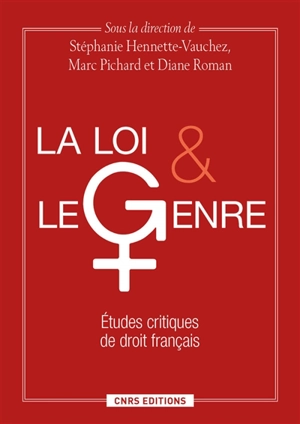 Sous la direction de
Stéphanie Hennette-Vauchez,
Marc Pichard et Diane Roman

LA LOI &
LE GENRE

Études critiques
de droit français

CNRS EDITIONS